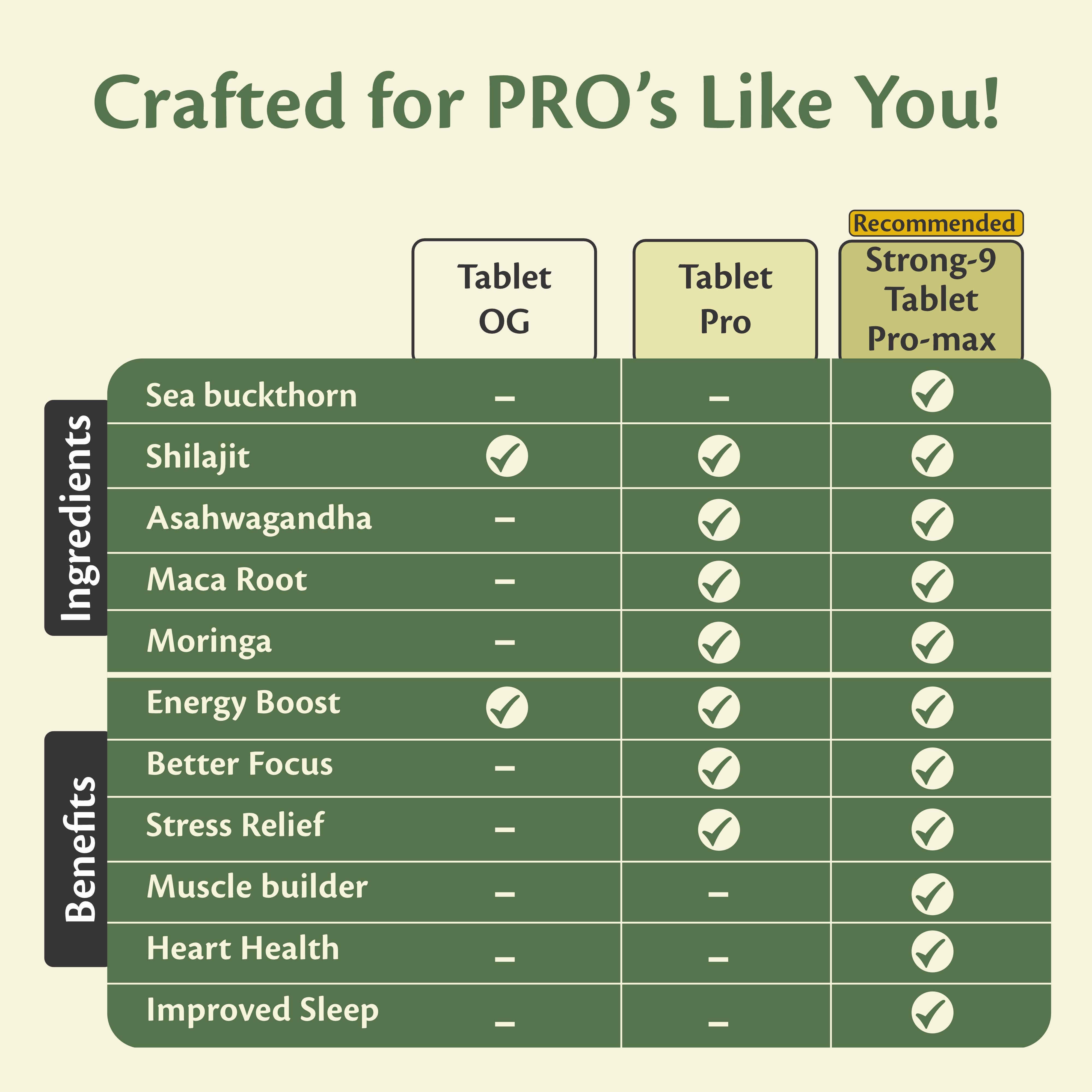 Crafted for PRO's Like You!

Recommended

| | | Tablet OG | Tablet Pro | Strong-9 Tablet Pro-max |
|---|---|---|---|---|
| Ingredients | Sea buckthorn | – | – | ✓ |
| | Shilajit | ✓ | ✓ | ✓ |
| | Asahwagandha | – | ✓ | ✓ |
| | Maca Root | – | ✓ | ✓ |
| | Moringa | – | ✓ | ✓ |
| Benefits | Energy Boost | ✓ | ✓ | ✓ |
| | Better Focus | – | ✓ | ✓ |
| | Stress Relief | – | ✓ | ✓ |
| | Muscle builder | – | – | ✓ |
| | Heart Health | – | – | ✓ |
| | Improved Sleep | – | – | ✓ |